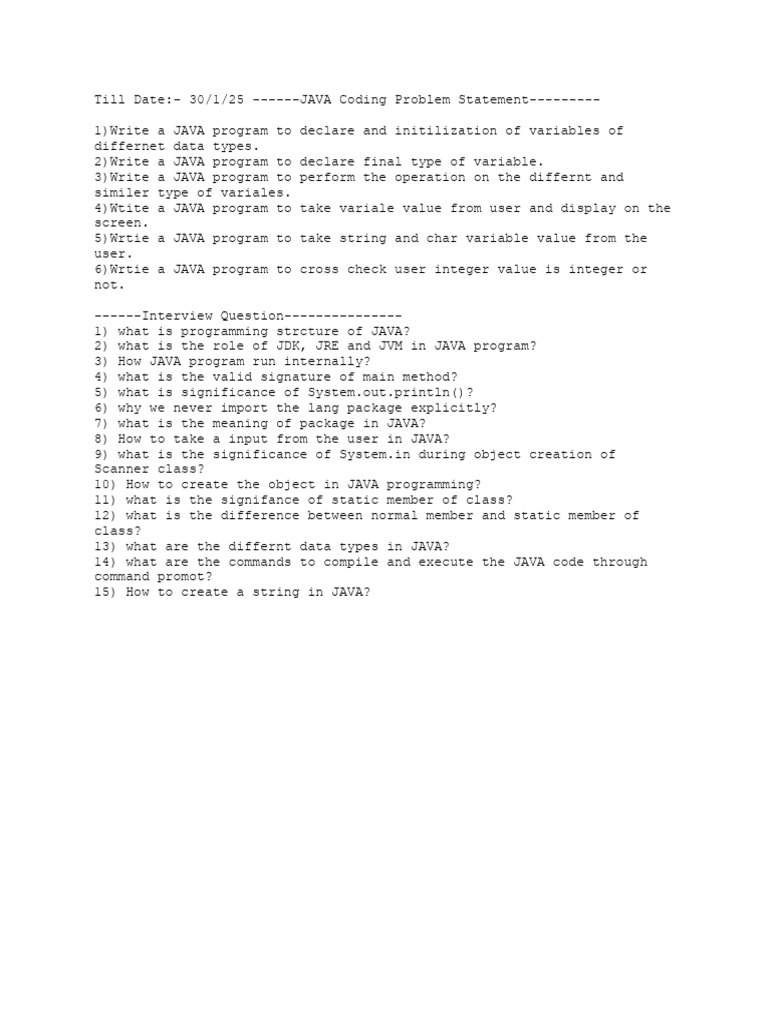 Till Date:- 30/1/25 ------JAVA Coding Problem Statement---------

1)Write a JAVA program to declare and initilization of variables of differnet data types.
2)Write a JAVA program to declare final type of variable.
3)Write a JAVA program to perform the operation on the differnt and similer type of variales.
4)Wtite a JAVA program to take variale value from user and display on the screen.
5)Wrtie a JAVA program to take string and char variable value from the user.
6)Wrtie a JAVA program to cross check user integer value is integer or not.

------Interview Question---------------
1) what is programming strcture of JAVA?
2) what is the role of JDK, JRE and JVM in JAVA program?
3) How JAVA program run internally?
4) what is the valid signature of main method?
5) what is significance of System.out.println()?
6) why we never import the lang package explicitly?
7) what is the meaning of package in JAVA?
8) How to take a input from the user in JAVA?
9) what is the significance of System.in during object creation of Scanner class?
10) How to create the object in JAVA programming?
11) what is the signifance of static member of class?
12) what is the difference between normal member and static member of class?
13) what are the differnt data types in JAVA?
14) what are the commands to compile and execute the JAVA code through command promot?
15) How to create a string in JAVA?